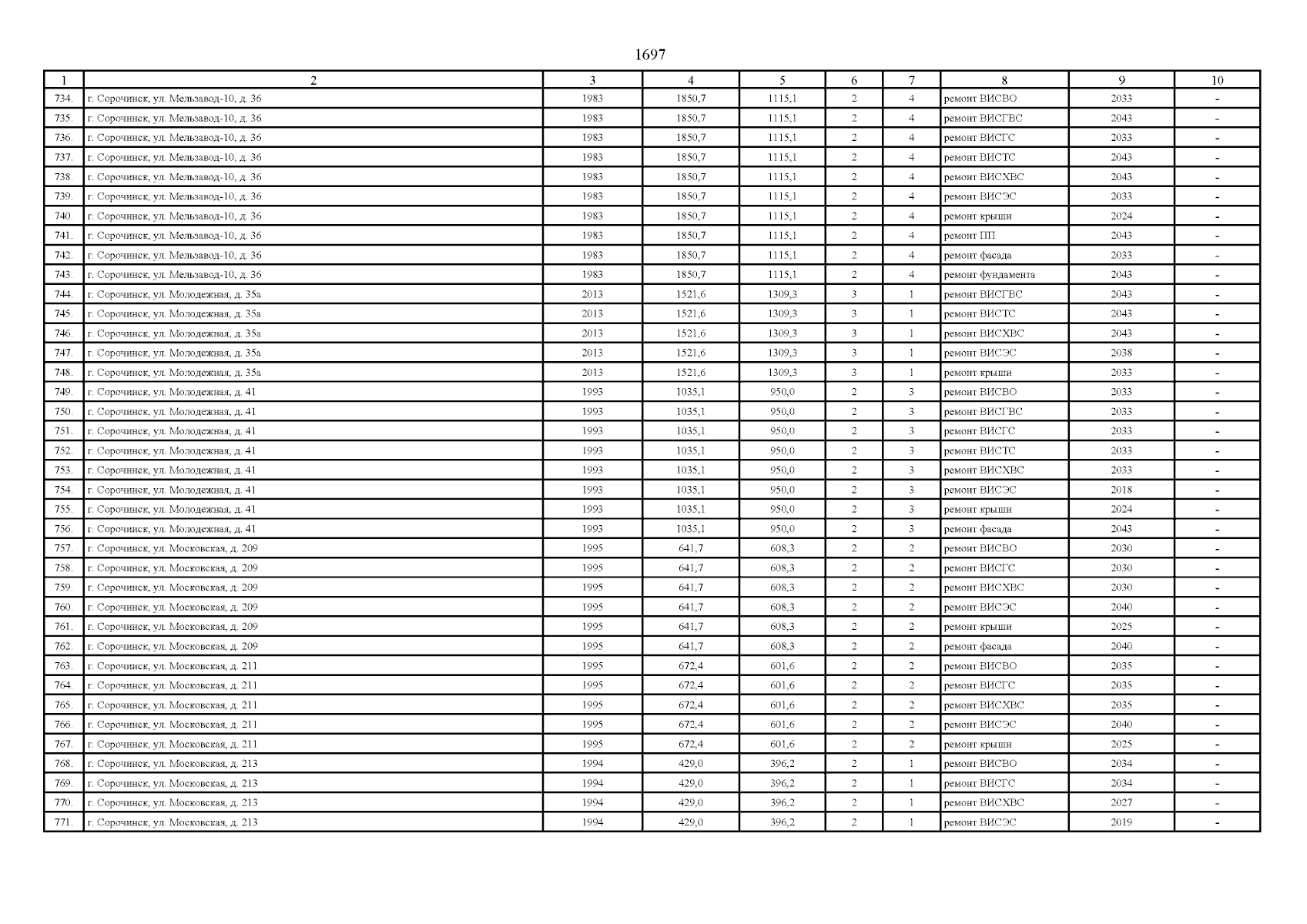 1697

| 1 | 2 | 3 | 4 | 5 | 6 | 7 | 8 | 9 | 10 |
|---|---|---|---|---|---|---|---|---|---|
| 734. | г. Сорочинск, ул. Мельзавод-10, д. 36 | 1983 | 1850,7 | 1115,1 | 2 | 4 | ремонт ВИСВО | 2033 | - |
| 735. | г. Сорочинск, ул. Мельзавод-10, д. 36 | 1983 | 1850,7 | 1115,1 | 2 | 4 | ремонт ВИСГВС | 2043 | - |
| 736. | г. Сорочинск, ул. Мельзавод-10, д. 36 | 1983 | 1850,7 | 1115,1 | 2 | 4 | ремонт ВИСГС | 2033 | - |
| 737. | г. Сорочинск, ул. Мельзавод-10, д. 36 | 1983 | 1850,7 | 1115,1 | 2 | 4 | ремонт ВИСТС | 2043 | - |
| 738. | г. Сорочинск, ул. Мельзавод-10, д. 36 | 1983 | 1850,7 | 1115,1 | 2 | 4 | ремонт ВИСХВС | 2043 | - |
| 739. | г. Сорочинск, ул. Мельзавод-10, д. 36 | 1983 | 1850,7 | 1115,1 | 2 | 4 | ремонт ВИСЭС | 2033 | - |
| 740. | г. Сорочинск, ул. Мельзавод-10, д. 36 | 1983 | 1850,7 | 1115,1 | 2 | 4 | ремонт крыши | 2024 | - |
| 741. | г. Сорочинск, ул. Мельзавод-10, д. 36 | 1983 | 1850,7 | 1115,1 | 2 | 4 | ремонт ПП | 2043 | - |
| 742. | г. Сорочинск, ул. Мельзавод-10, д. 36 | 1983 | 1850,7 | 1115,1 | 2 | 4 | ремонт фасада | 2033 | - |
| 743. | г. Сорочинск, ул. Мельзавод-10, д. 36 | 1983 | 1850,7 | 1115,1 | 2 | 4 | ремонт фундамента | 2043 | - |
| 744. | г. Сорочинск, ул. Молодежная, д. 35а | 2013 | 1521,6 | 1309,3 | 3 | 1 | ремонт ВИСГВС | 2043 | - |
| 745. | г. Сорочинск, ул. Молодежная, д. 35а | 2013 | 1521,6 | 1309,3 | 3 | 1 | ремонт ВИСТС | 2043 | - |
| 746. | г. Сорочинск, ул. Молодежная, д. 35а | 2013 | 1521,6 | 1309,3 | 3 | 1 | ремонт ВИСХВС | 2043 | - |
| 747. | г. Сорочинск, ул. Молодежная, д. 35а | 2013 | 1521,6 | 1309,3 | 3 | 1 | ремонт ВИСЭС | 2038 | - |
| 748. | г. Сорочинск, ул. Молодежная, д. 35а | 2013 | 1521,6 | 1309,3 | 3 | 1 | ремонт крыши | 2033 | - |
| 749. | г. Сорочинск, ул. Молодежная, д. 41 | 1993 | 1035,1 | 950,0 | 2 | 3 | ремонт ВИСВО | 2033 | - |
| 750. | г. Сорочинск, ул. Молодежная, д. 41 | 1993 | 1035,1 | 950,0 | 2 | 3 | ремонт ВИСГВС | 2033 | - |
| 751. | г. Сорочинск, ул. Молодежная, д. 41 | 1993 | 1035,1 | 950,0 | 2 | 3 | ремонт ВИСГС | 2033 | - |
| 752. | г. Сорочинск, ул. Молодежная, д. 41 | 1993 | 1035,1 | 950,0 | 2 | 3 | ремонт ВИСТС | 2033 | - |
| 753. | г. Сорочинск, ул. Молодежная, д. 41 | 1993 | 1035,1 | 950,0 | 2 | 3 | ремонт ВИСХВС | 2033 | - |
| 754. | г. Сорочинск, ул. Молодежная, д. 41 | 1993 | 1035,1 | 950,0 | 2 | 3 | ремонт ВИСЭС | 2018 | - |
| 755. | г. Сорочинск, ул. Молодежная, д. 41 | 1993 | 1035,1 | 950,0 | 2 | 3 | ремонт крыши | 2024 | - |
| 756. | г. Сорочинск, ул. Молодежная, д. 41 | 1993 | 1035,1 | 950,0 | 2 | 3 | ремонт фасада | 2043 | - |
| 757. | г. Сорочинск, ул. Московская, д. 209 | 1995 | 641,7 | 608,3 | 2 | 2 | ремонт ВИСВО | 2030 | - |
| 758. | г. Сорочинск, ул. Московская, д. 209 | 1995 | 641,7 | 608,3 | 2 | 2 | ремонт ВИСГС | 2030 | - |
| 759. | г. Сорочинск, ул. Московская, д. 209 | 1995 | 641,7 | 608,3 | 2 | 2 | ремонт ВИСХВС | 2030 | - |
| 760. | г. Сорочинск, ул. Московская, д. 209 | 1995 | 641,7 | 608,3 | 2 | 2 | ремонт ВИСЭС | 2040 | - |
| 761. | г. Сорочинск, ул. Московская, д. 209 | 1995 | 641,7 | 608,3 | 2 | 2 | ремонт крыши | 2025 | - |
| 762. | г. Сорочинск, ул. Московская, д. 209 | 1995 | 641,7 | 608,3 | 2 | 2 | ремонт фасада | 2040 | - |
| 763. | г. Сорочинск, ул. Московская, д. 211 | 1995 | 672,4 | 601,6 | 2 | 2 | ремонт ВИСВО | 2035 | - |
| 764. | г. Сорочинск, ул. Московская, д. 211 | 1995 | 672,4 | 601,6 | 2 | 2 | ремонт ВИСГС | 2035 | - |
| 765. | г. Сорочинск, ул. Московская, д. 211 | 1995 | 672,4 | 601,6 | 2 | 2 | ремонт ВИСХВС | 2035 | - |
| 766. | г. Сорочинск, ул. Московская, д. 211 | 1995 | 672,4 | 601,6 | 2 | 2 | ремонт ВИСЭС | 2040 | - |
| 767. | г. Сорочинск, ул. Московская, д. 211 | 1995 | 672,4 | 601,6 | 2 | 2 | ремонт крыши | 2025 | - |
| 768. | г. Сорочинск, ул. Московская, д. 213 | 1994 | 429,0 | 396,2 | 2 | 1 | ремонт ВИСВО | 2034 | - |
| 769. | г. Сорочинск, ул. Московская, д. 213 | 1994 | 429,0 | 396,2 | 2 | 1 | ремонт ВИСГС | 2034 | - |
| 770. | г. Сорочинск, ул. Московская, д. 213 | 1994 | 429,0 | 396,2 | 2 | 1 | ремонт ВИСХВС | 2027 | - |
| 771. | г. Сорочинск, ул. Московская, д. 213 | 1994 | 429,0 | 396,2 | 2 | 1 | ремонт ВИСЭС | 2019 | - |